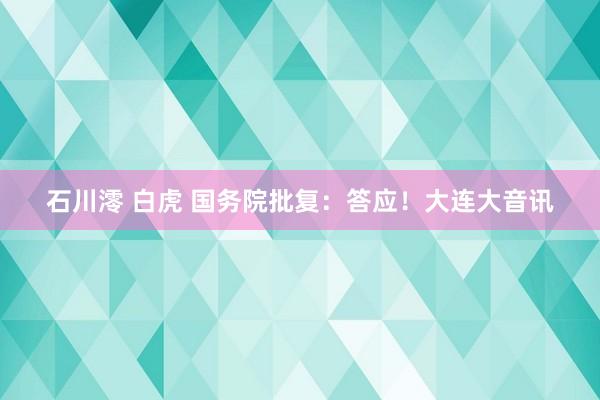 石川澪 白虎 国务院批复：答应！大连大音讯